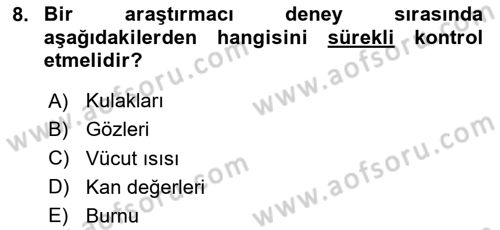 8. Bir araştırmacı deney sırasında aşağıdakilerden hangisini sürekli kontrol etmelidir?

A) Kulakları
B) Gözleri
C) Vücut ısısı
D) Kan değerleri
E) Burnu

www.aofsoru.com
www.aofsoru.com
www.aofsoru.com
www.aofsoru.com
www.aofsoru.com